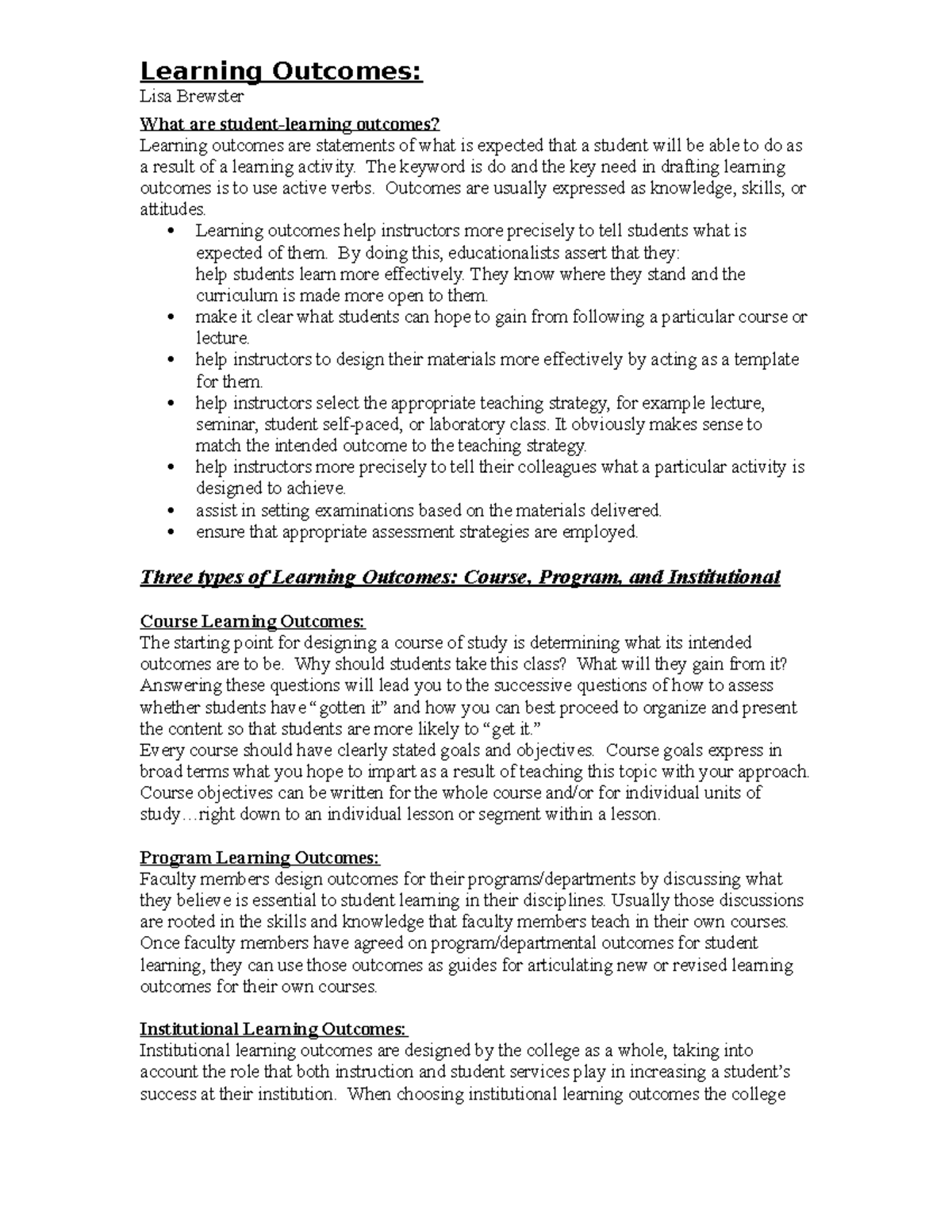 Learning Outcomes:
Lisa Brewster

What are student-learning outcomes?
Learning outcomes are statements of what is expected that a student will be able to do as a result of a learning activity. The keyword is do and the key need in drafting learning outcomes is to use active verbs. Outcomes are usually expressed as knowledge, skills, or attitudes.

• Learning outcomes help instructors more precisely to tell students what is expected of them. By doing this, educationalists assert that they:
help students learn more effectively. They know where they stand and the curriculum is made more open to them.
• make it clear what students can hope to gain from following a particular course or lecture.
• help instructors to design their materials more effectively by acting as a template for them.
• help instructors select the appropriate teaching strategy, for example lecture, seminar, student self-paced, or laboratory class. It obviously makes sense to match the intended outcome to the teaching strategy.
• help instructors more precisely to tell their colleagues what a particular activity is designed to achieve.
• assist in setting examinations based on the materials delivered.
• ensure that appropriate assessment strategies are employed.

Three types of Learning Outcomes: Course, Program, and Institutional

Course Learning Outcomes:
The starting point for designing a course of study is determining what its intended outcomes are to be. Why should students take this class? What will they gain from it? Answering these questions will lead you to the successive questions of how to assess whether students have "gotten it" and how you can best proceed to organize and present the content so that students are more likely to "get it."
Every course should have clearly stated goals and objectives. Course goals express in broad terms what you hope to impart as a result of teaching this topic with your approach. Course objectives can be written for the whole course and/or for individual units of study…right down to an individual lesson or segment within a lesson.

Program Learning Outcomes:
Faculty members design outcomes for their programs/departments by discussing what they believe is essential to student learning in their disciplines. Usually those discussions are rooted in the skills and knowledge that faculty members teach in their own courses. Once faculty members have agreed on program/departmental outcomes for student learning, they can use those outcomes as guides for articulating new or revised learning outcomes for their own courses.

Institutional Learning Outcomes:
Institutional learning outcomes are designed by the college as a whole, taking into account the role that both instruction and student services play in increasing a student's success at their institution. When choosing institutional learning outcomes the college